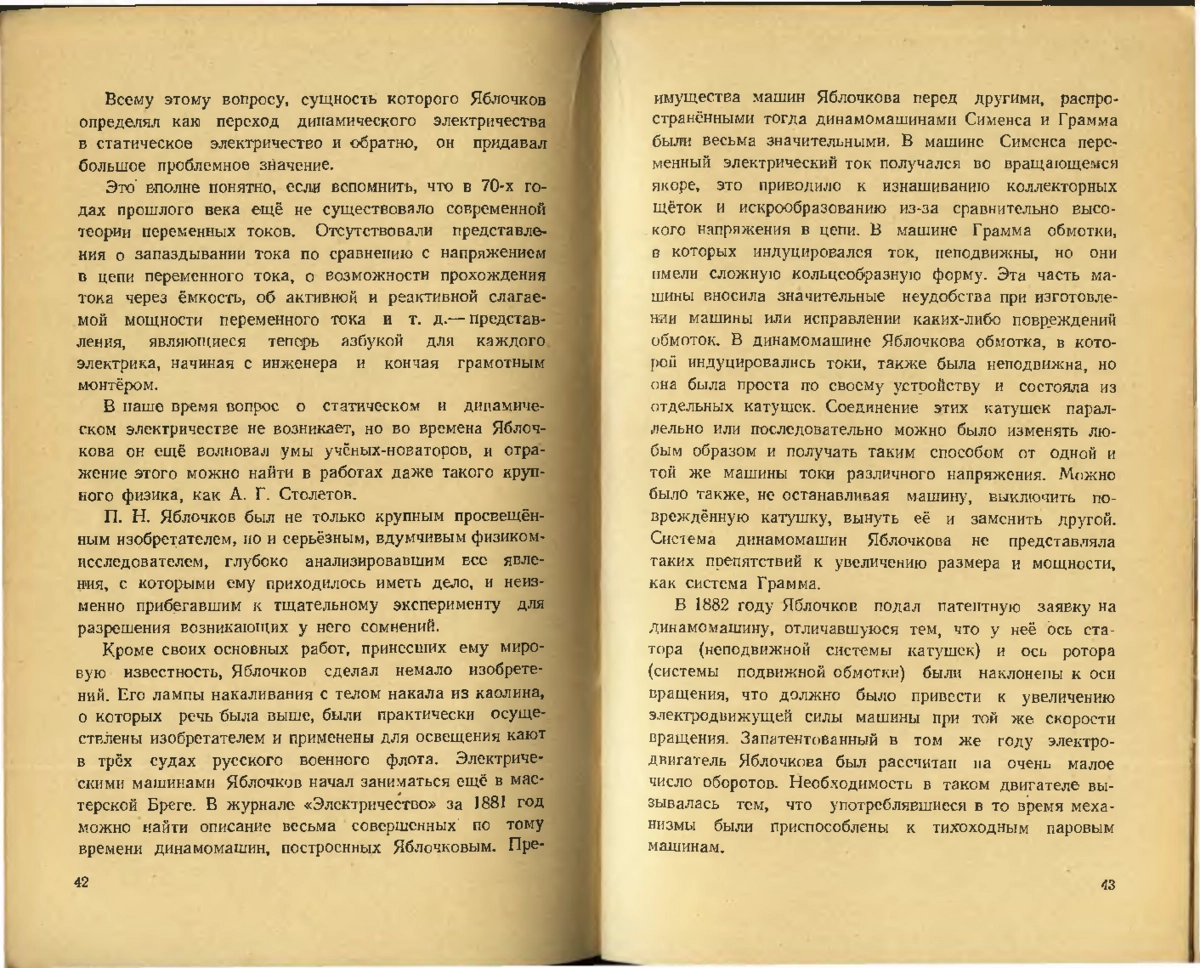 Всему этому вопросу, сущность которого Яблочков определял как переход динамического электричества в статическое электричество и обратно, он придавал большое проблемное значение.

Это вполне понятно, если вспомнить, что в 70-х годах прошлого века ещё не существовало современной теории переменных токов. Отсутствовали представления о запаздывании тока по сравнению с напряжением в цепи переменного тока, о возможности прохождения тока через ёмкость, об активной и реактивной слагаемой мощности переменного тока и т. д.— представления, являющиеся теперь азбукой для каждого электрика, начиная с инженера и кончая грамотным монтёром.

В наше время вопрос о статическом и динамическом электричестве не возникает, но во времена Яблочкова он ещё волновал умы учёных-новаторов, и отражение этого можно найти в работах даже такого крупного физика, как А. Г. Столетов.

П. Н. Яблочков был не только крупным просвещённым изобретателем, но и серьёзным, вдумчивым физиком-исследователем, глубоко анализировавшим все явления, с которыми ему приходилось иметь дело, и неизменно прибегавшим к тщательному эксперименту для разрешения возникающих у него сомнений.

Кроме своих основных работ, принесших ему мировую известность, Яблочков сделал немало изобретений. Его лампы накаливания с телом накала из каолина, о которых речь была выше, были практически осуществлены изобретателем и применены для освещения кают в трёх судах русского военного флота. Электрическими машинами Яблочков начал заниматься ещё в мастерской Бреге. В журнале «Электричество» за 1881 год можно найти описание весьма совершенных по тому времени динамомашин, построенных Яблочковым. Пре-

42

имущества машин Яблочкова перед другими, распространёнными тогда динамомашинами Сименса и Грамма были весьма значительными. В машине Сименса переменный электрический ток получался во вращающемся якоре, это приводило к изнашиванию коллекторных щёток и искрообразованию из-за сравнительно высокого напряжения в цепи. В машине Грамма обмотки, в которых индуцировался ток, неподвижны, но они имели сложную кольцеобразную форму. Эта часть машины вносила значительные неудобства при изготовлении машины или исправлении каких-либо повреждений обмоток. В динамомашине Яблочкова обмотка, в которой индуцировались токи, также была неподвижна, но она была проста по своему устройству и состояла из отдельных катушек. Соединение этих катушек параллельно или последовательно можно было изменять любым образом и получать таким способом от одной и той же машины токи различного напряжения. Можно было также, не останавливая машину, выключить повреждённую катушку, вынуть её и заменить другой. Система динамомашин Яблочкова не представляла таких препятствий к увеличению размера и мощности, как система Грамма.

В 1882 году Яблочков подал патентную заявку на динамомашину, отличавшуюся тем, что у неё ось статора (неподвижной системы катушек) и ось ротора (системы подвижной обмотки) были наклонены к оси вращения, что должно было привести к увеличению электродвижущей силы машины при той же скорости вращения. Запатентованный в том же году электродвигатель Яблочкова был рассчитан на очень малое число оборотов. Необходимость в таком двигателе вызывалась тем, что употреблявшиеся в то время механизмы были приспособлены к тихоходным паровым машинам.

43